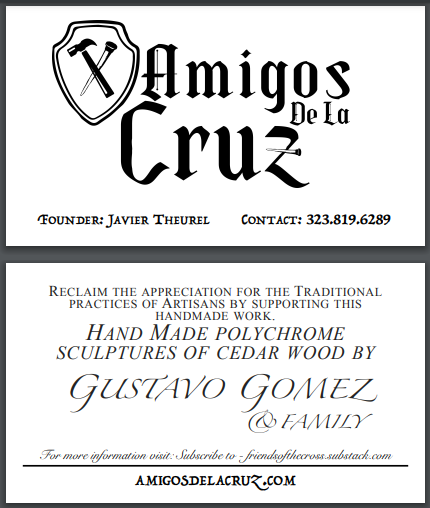 Amigos De La Cruz

Founder: Javier Theurel Contact: 323.819.6289

Reclaim the appreciation for the Traditional practices of Artisans by supporting this handmade work.

Hand Made polychrome sculptures of cedar wood by

Gustavo Gomez & Family

For more information visit: Subscribe to - friendsofthecross.substack.com

AMIGOSDELACRUZ.COM